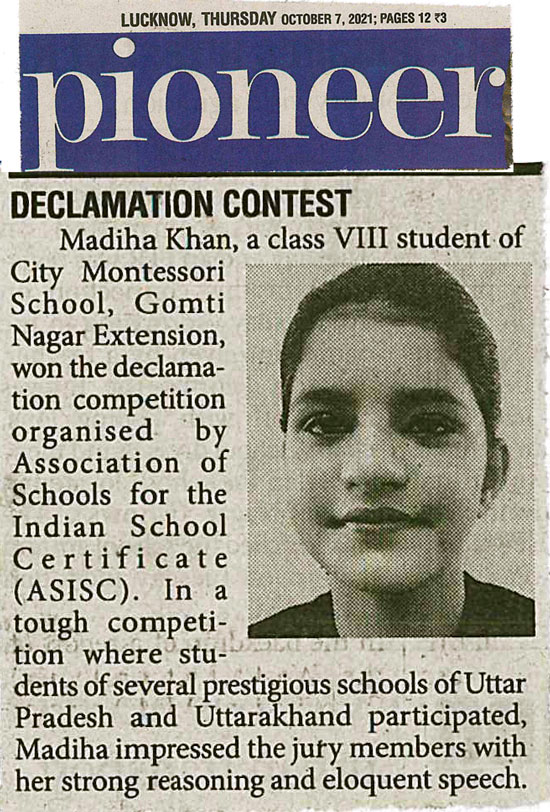 LUCKNOW, THURSDAY OCTOBER 7, 2021; PAGES 12 ₹3

pioneer

DECLAMATION CONTEST

Madiha Khan, a class VIII student of City Montessori School, Gomti Nagar Extension, won the declamation competition organised by Association of Schools for the Indian School Certificate (ASISC). In a tough competition where students of several prestigious schools of Uttar Pradesh and Uttarakhand participated, Madiha impressed the jury members with her strong reasoning and eloquent speech.